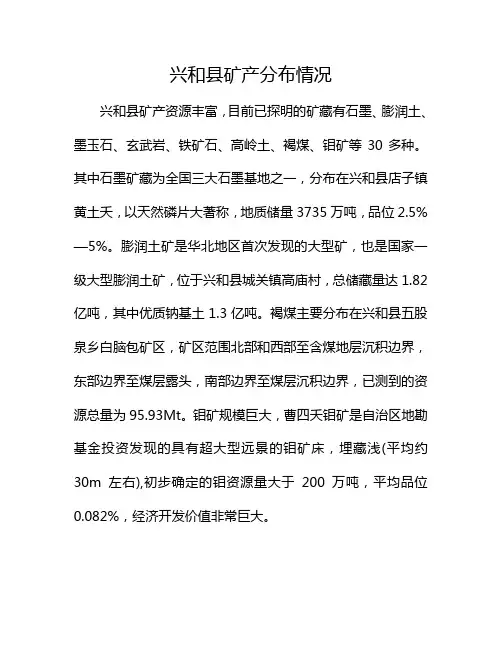 兴和县矿产分布情况

兴和县矿产资源丰富，目前已探明的矿藏有石墨、膨润土、墨玉石、玄武岩、铁矿石、高岭土、褐煤、钼矿等 30 多种。其中石墨矿藏为全国三大石墨基地之一，分布在兴和县店子镇黄土夭，以天然磷片大著称，地质储量 3735 万吨，品位 2.5%—5%。膨润土矿是华北地区首次发现的大型矿，也是国家一级大型膨润土矿，位于兴和县城关镇高庙村，总储藏量达 1.82 亿吨，其中优质钠基土 1.3 亿吨。褐煤主要分布在兴和县五股泉乡白脑包矿区，矿区范围北部和西部至含煤地层沉积边界，东部边界至煤层露头，南部边界至煤层沉积边界，已测到的资源总量为 95.93Mt。钼矿规模巨大，曹四夭钼矿是自治区地勘基金投资发现的具有超大型远景的钼矿床，埋藏浅(平均约 30m 左右),初步确定的钼资源量大于 200 万吨，平均品位 0.082%，经济开发价值非常巨大。